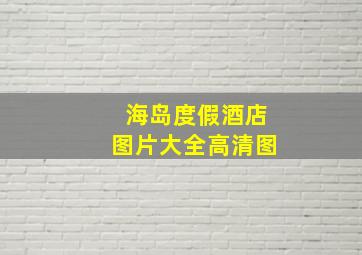 海岛度假酒店
图片大全高清图